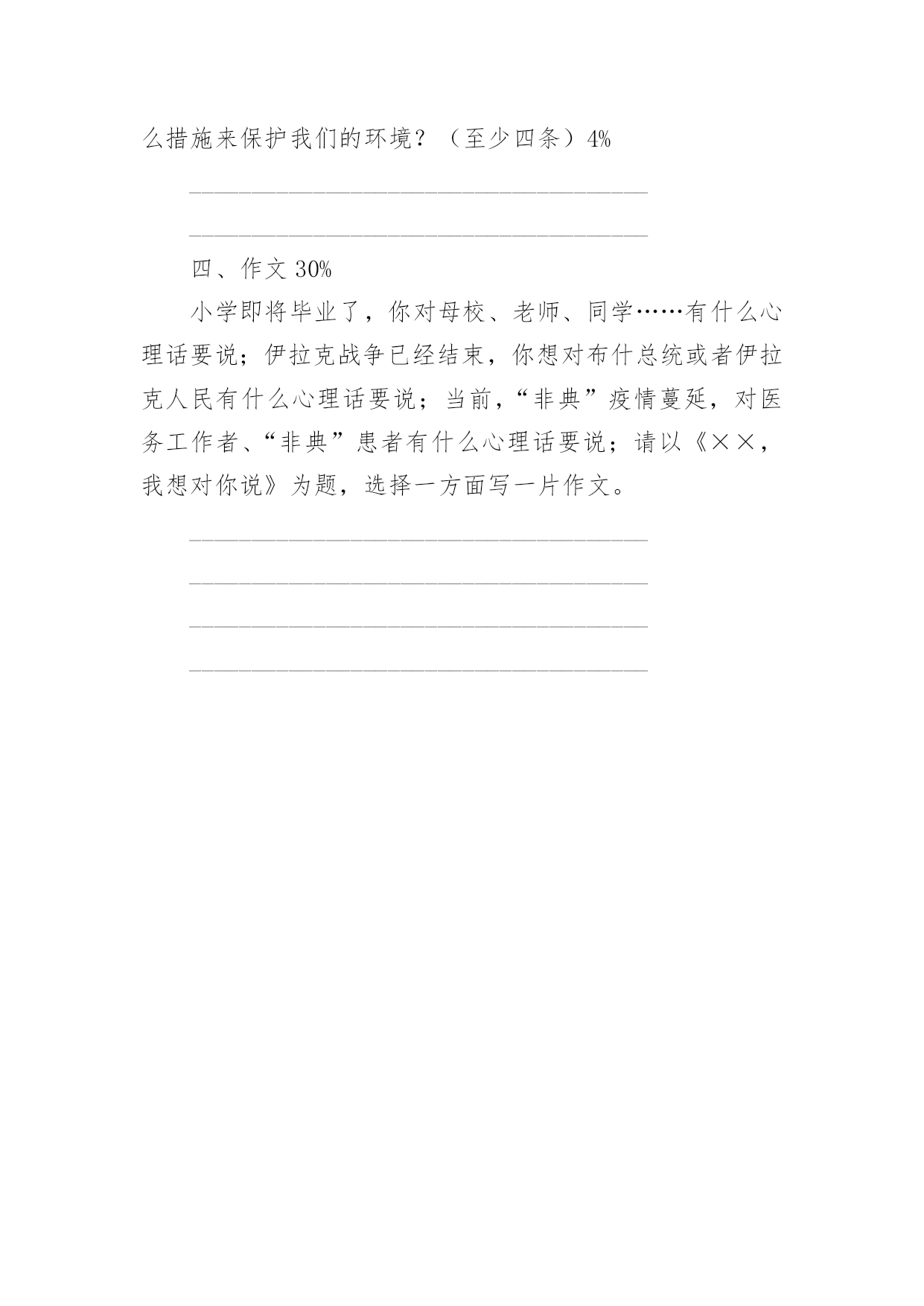 么措施来保护我们的环境？（至少四条）4%

______________________________________

______________________________________

四、作文 30%

小学即将毕业了，你对母校、老师、同学……有什么心理话要说；伊拉克战争已经结束，你想对布什总统或者伊拉克人民有什么心理话要说；当前，“非典”疫情蔓延，对医务工作者、“非典”患者有什么心理话要说；请以《××，我想对你说》为题，选择一方面写一片作文。

______________________________________

______________________________________

______________________________________

______________________________________